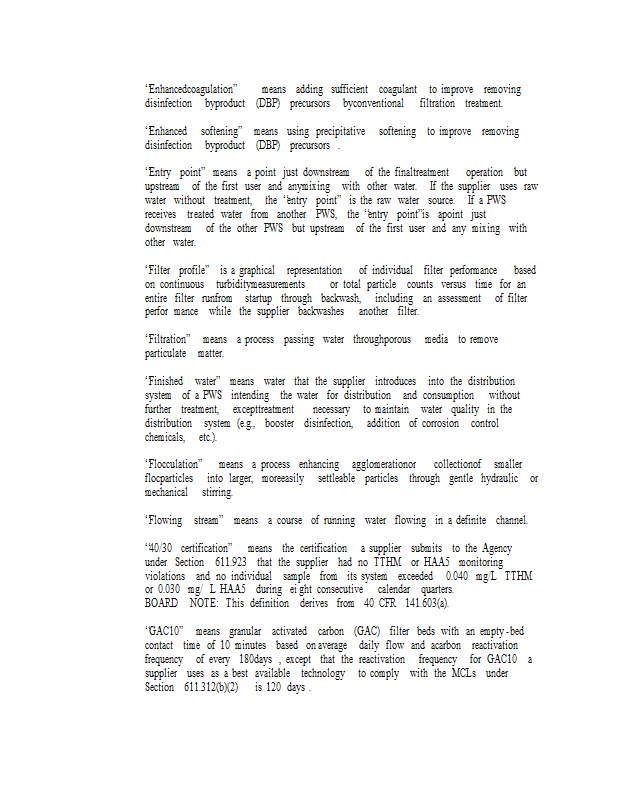 "Enhancedcoagulation" means adding sufficient coagulant to improve removing disinfection byproduct (DBP) precursors byconventional filtration treatment.

"Enhanced softening" means using precipitative softening to improve removing disinfection byproduct (DBP) precursors .

"Entry point" means a point just downstream of the finaltreatment operation but upstream of the first user and anymixing with other water. If the supplier uses raw water without treatment, the "entry point" is the raw water source. If a PWS receives treated water from another PWS, the "entry point"is apoint just downstream of the other PWS but upstream of the first user and any mixing with other water.

"Filter profile" is a graphical representation of individual filter performance based on continuous turbiditymeasurements or total particle counts versus time for an entire filter runfrom startup through backwash, including an assessment of filter perfor mance while the supplier backwashes another filter.

"Filtration" means a process passing water throughporous media to remove particulate matter.

"Finished water" means water that the supplier introduces into the distribution system of a PWS intending the water for distribution and consumption without further treatment, excepttreatment necessary to maintain water quality in the distribution system (e.g., booster disinfection, addition of corrosion control chemicals, etc.).

"Flocculation" means a process enhancing agglomerationor collectionof smaller flocparticles into larger, moreeasily settleable particles through gentle hydraulic or mechanical stirring.

"Flowing stream" means a course of running water flowing in a definite channel.

"40/30 certification" means the certification a supplier submits to the Agency under Section 611.923 that the supplier had no TTHM or HAA5 monitoring violations and no individual sample from its system exceeded 0.040 mg/L TTHM or 0.030 mg/ L HAA5 during ei ght consecutive calendar quarters.
BOARD NOTE: This definition derives from 40 CFR 141.603(a).

"GAC10" means granular activated carbon (GAC) filter beds with an empty-bed contact time of 10 minutes based on average daily flow and acarbon reactivation frequency of every 180days , except that the reactivation frequency for GAC10 a supplier uses as a best available technology to comply with the MCLs under Section 611.312(b)(2) is 120 days .